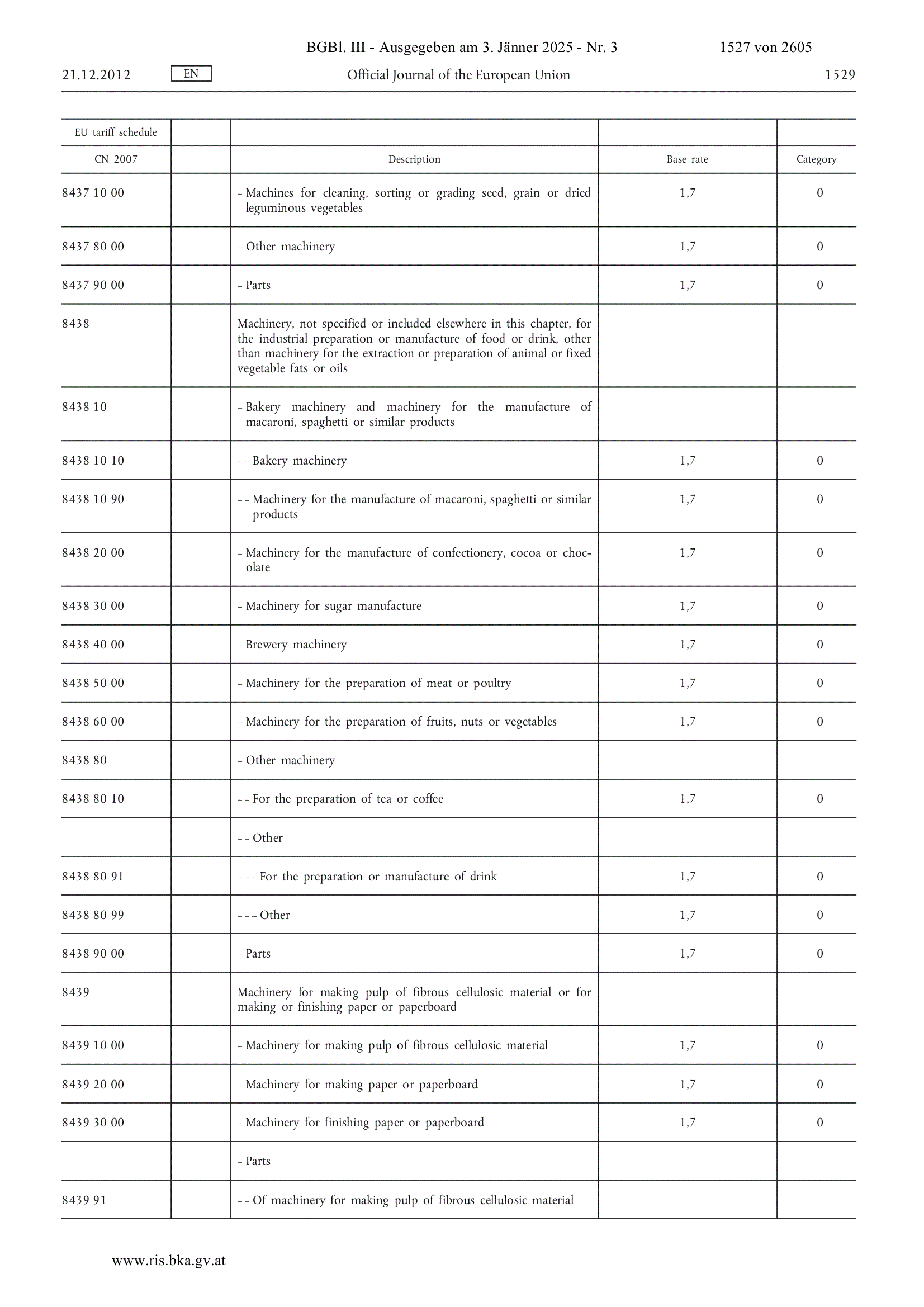 BGBl. III - Ausgegeben am 3. Jänner 2025 - Nr. 3 1527 von 2605

21.12.2012 EN Official Journal of the European Union 1529

| EU tariff schedule | | | | |
|---|---|---|---|---|
| CN 2007 | | Description | Base rate | Category |
| 8437 10 00 | | – Machines for cleaning, sorting or grading seed, grain or dried leguminous vegetables | 1,7 | 0 |
| 8437 80 00 | | – Other machinery | 1,7 | 0 |
| 8437 90 00 | | – Parts | 1,7 | 0 |
| 8438 | | Machinery, not specified or included elsewhere in this chapter, for the industrial preparation or manufacture of food or drink, other than machinery for the extraction or preparation of animal or fixed vegetable fats or oils | | |
| 8438 10 | | – Bakery machinery and machinery for the manufacture of macaroni, spaghetti or similar products | | |
| 8438 10 10 | | – – Bakery machinery | 1,7 | 0 |
| 8438 10 90 | | – – Machinery for the manufacture of macaroni, spaghetti or similar products | 1,7 | 0 |
| 8438 20 00 | | – Machinery for the manufacture of confectionery, cocoa or chocolate | 1,7 | 0 |
| 8438 30 00 | | – Machinery for sugar manufacture | 1,7 | 0 |
| 8438 40 00 | | – Brewery machinery | 1,7 | 0 |
| 8438 50 00 | | – Machinery for the preparation of meat or poultry | 1,7 | 0 |
| 8438 60 00 | | – Machinery for the preparation of fruits, nuts or vegetables | 1,7 | 0 |
| 8438 80 | | – Other machinery | | |
| 8438 80 10 | | – – For the preparation of tea or coffee | 1,7 | 0 |
| | | – – Other | | |
| 8438 80 91 | | – – – For the preparation or manufacture of drink | 1,7 | 0 |
| 8438 80 99 | | – – – Other | 1,7 | 0 |
| 8438 90 00 | | – Parts | 1,7 | 0 |
| 8439 | | Machinery for making pulp of fibrous cellulosic material or for making or finishing paper or paperboard | | |
| 8439 10 00 | | – Machinery for making pulp of fibrous cellulosic material | 1,7 | 0 |
| 8439 20 00 | | – Machinery for making paper or paperboard | 1,7 | 0 |
| 8439 30 00 | | – Machinery for finishing paper or paperboard | 1,7 | 0 |
| | | – Parts | | |
| 8439 91 | | – – Of machinery for making pulp of fibrous cellulosic material | | |

www.ris.bka.gv.at